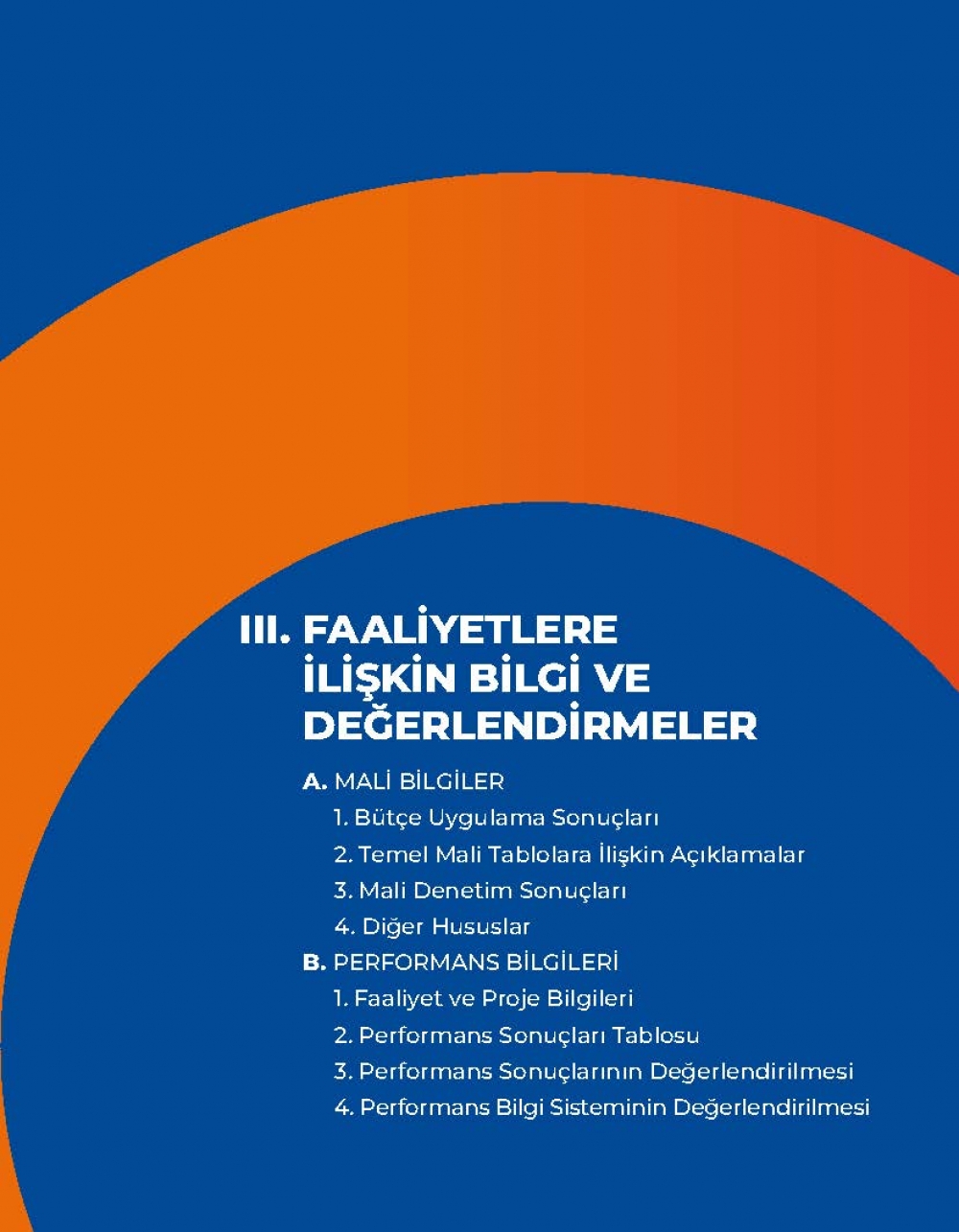 III. FAALİYETLERE İLİŞKİN BİLGİ VE DEĞERLENDİRMELER

A. MALİ BİLGİLER
1. Bütçe Uygulama Sonuçları
2. Temel Mali Tablolara İlişkin Açıklamalar
3. Mali Denetim Sonuçları
4. Diğer Hususlar
B. PERFORMANS BİLGİLERİ
1. Faaliyet ve Proje Bilgileri
2. Performans Sonuçları Tablosu
3. Performans Sonuçlarının Değerlendirilmesi
4. Performans Bilgi Sisteminin Değerlendirilmesi